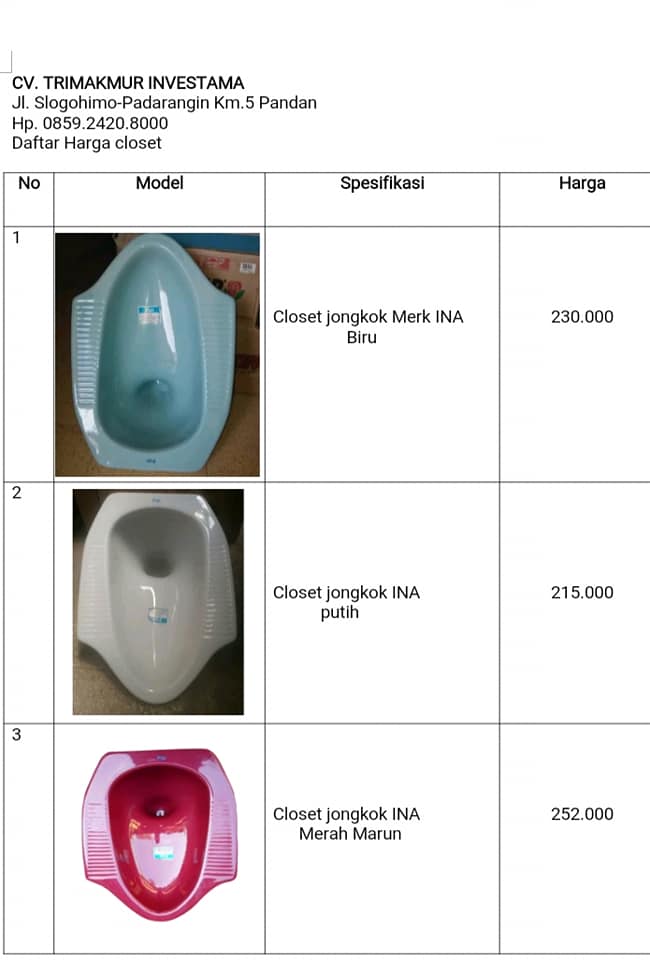 CV. TRIMAKMUR INVESTAMA
Jl. Slogohimo-Padarangin Km.5 Pandan
Hp. 0859.2420.8000
Daftar Harga closet

| No | Model | Spesifikasi | Harga |
|---|---|---|---|
| 1 |  | Closet jongkok Merk INA Biru | 230.000 |
| 2 |  | Closet jongkok INA putih | 215.000 |
| 3 |  | Closet jongkok INA Merah Marun | 252.000 |